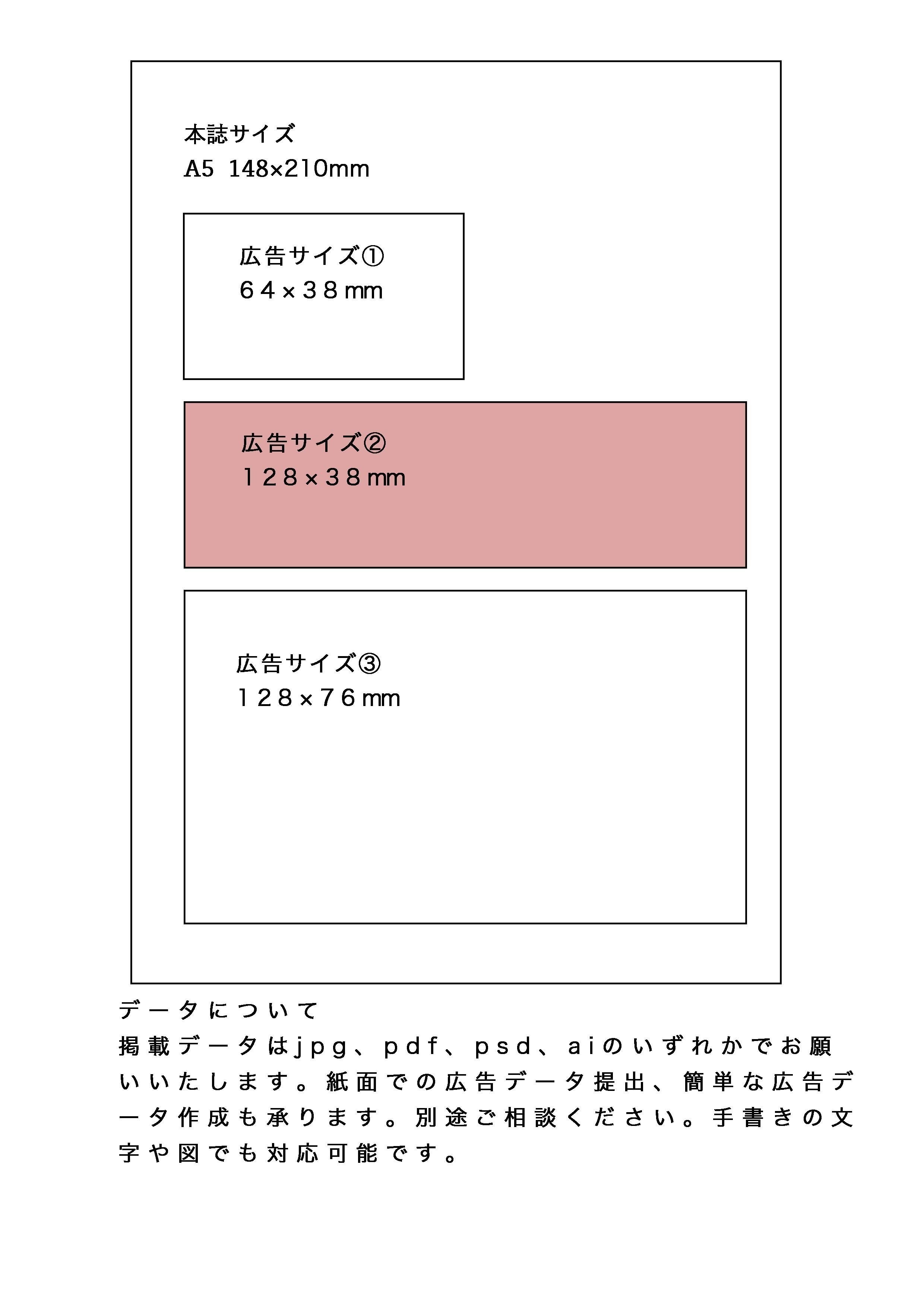 本誌サイズ
A5 148×210mm

広告サイズ①
64×38mm

広告サイズ②
128×38mm

広告サイズ③
128×76mm

データについて
掲載データはjpg、pdf、psd、aiのいずれかでお願いいたします。紙面での広告データ提出、簡単な広告データ作成も承ります。別途ご相談ください。手書きの文字や図でも対応可能です。